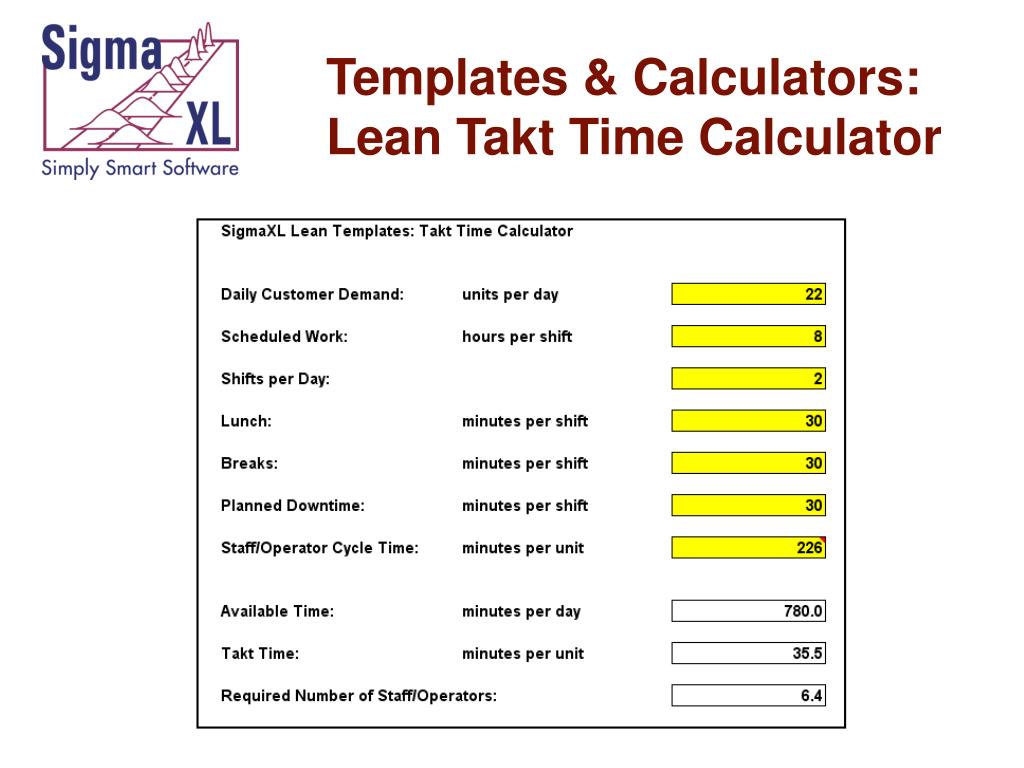 Sigma XL
Simply Smart Software

Templates & Calculators: Lean Takt Time Calculator

SigmaXL Lean Templates: Takt Time Calculator

| | | |
|---|---|---|
| Daily Customer Demand: | units per day | 22 |
| Scheduled Work: | hours per shift | 8 |
| Shifts per Day: | | 2 |
| Lunch: | minutes per shift | 30 |
| Breaks: | minutes per shift | 30 |
| Planned Downtime: | minutes per shift | 30 |
| Staff/Operator Cycle Time: | minutes per unit | 226 |
| Available Time: | minutes per day | 780.0 |
| Takt Time: | minutes per unit | 35.5 |
| Required Number of Staff/Operators: | | 6.4 |